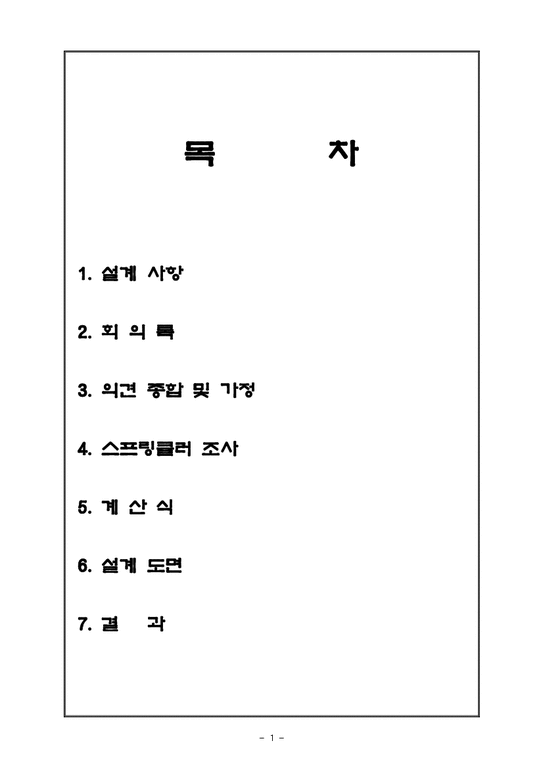 목 차

1. 설계 사항

2. 회 의 록

3. 의견 종합 및 가정

4. 스프링클러 조사

5. 계 산 식

6. 설계 도면

7. 결 과

- 1 -